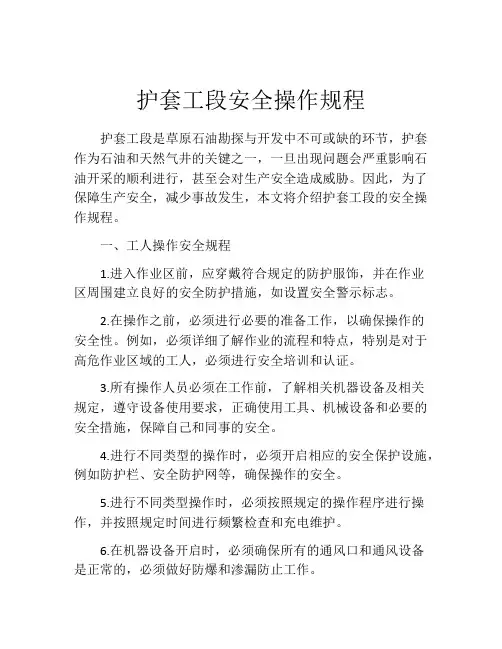 护套工段安全操作规程

护套工段是草原石油勘探与开发中不可或缺的环节，护套作为石油和天然气井的关键之一，一旦出现问题会严重影响石油开采的顺利进行，甚至会对生产安全造成威胁。因此，为了保障生产安全，减少事故发生，本文将介绍护套工段的安全操作规程。

一、工人操作安全规程

1.进入作业区前，应穿戴符合规定的防护服饰，并在作业区周围建立良好的安全防护措施，如设置安全警示标志。

2.在操作之前，必须进行必要的准备工作，以确保操作的安全性。例如，必须详细了解作业的流程和特点，特别是对于高危作业区域的工人，必须进行安全培训和认证。

3.所有操作人员必须在工作前，了解相关机器设备及相关规定，遵守设备使用要求，正确使用工具、机械设备和必要的安全措施，保障自己和同事的安全。

4.进行不同类型的操作时，必须开启相应的安全保护设施，例如防护栏、安全防护网等，确保操作的安全。

5.进行不同类型操作时，必须按照规定的操作程序进行操作，并按照规定时间进行频繁检查和充电维护。

6.在机器设备开启时，必须确保所有的通风口和通风设备是正常的，必须做好防爆和渗漏防止工作。